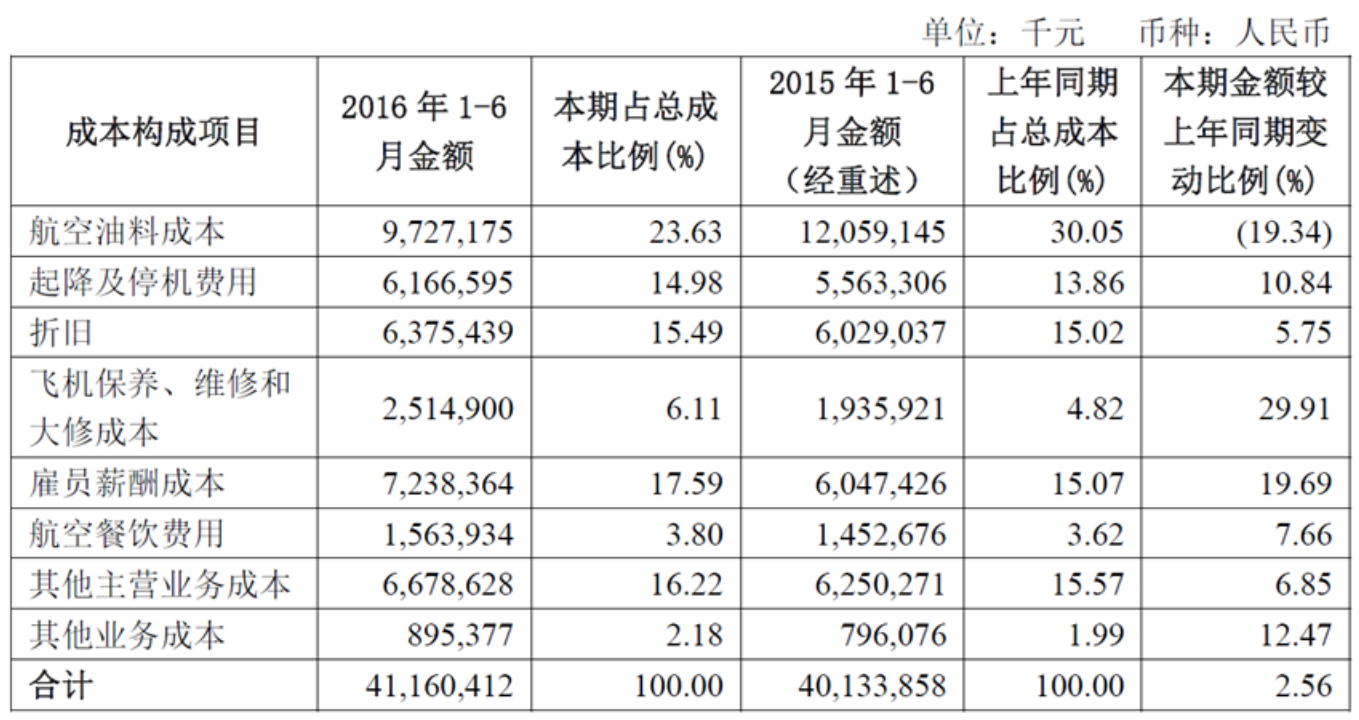 单位：千元　币种：人民币

| 成本构成项目 | 2016 年 1-6 月金额 | 本期占总成本比例(%) | 2015 年 1-6 月金额（经重述） | 上年同期占总成本比例(%) | 本期金额较上年同期变动比例(%) |
|---|---|---|---|---|---|
| 航空油料成本 | 9,727,175 | 23.63 | 12,059,145 | 30.05 | (19.34) |
| 起降及停机费用 | 6,166,595 | 14.98 | 5,563,306 | 13.86 | 10.84 |
| 折旧 | 6,375,439 | 15.49 | 6,029,037 | 15.02 | 5.75 |
| 飞机保养、维修和大修成本 | 2,514,900 | 6.11 | 1,935,921 | 4.82 | 29.91 |
| 雇员薪酬成本 | 7,238,364 | 17.59 | 6,047,426 | 15.07 | 19.69 |
| 航空餐饮费用 | 1,563,934 | 3.80 | 1,452,676 | 3.62 | 7.66 |
| 其他主营业务成本 | 6,678,628 | 16.22 | 6,250,271 | 15.57 | 6.85 |
| 其他业务成本 | 895,377 | 2.18 | 796,076 | 1.99 | 12.47 |
| 合计 | 41,160,412 | 100.00 | 40,133,858 | 100.00 | 2.56 |